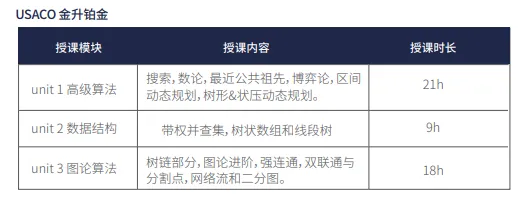 USACO 金升铂金

| 授课模块 | 授课内容 | 授课时长 |
|---|---|---|
| unit 1 高级算法 | 搜索,数论,最近公共祖先,博弈论,区间动态规划,树形&状压动态规划。 | 21h |
| unit 2 数据结构 | 带权并查集,树状数组和线段树 | 9h |
| unit 3 图论算法 | 树链部分,图论进阶,强连通,双联通与分割点,网络流和二分图。 | 18h |